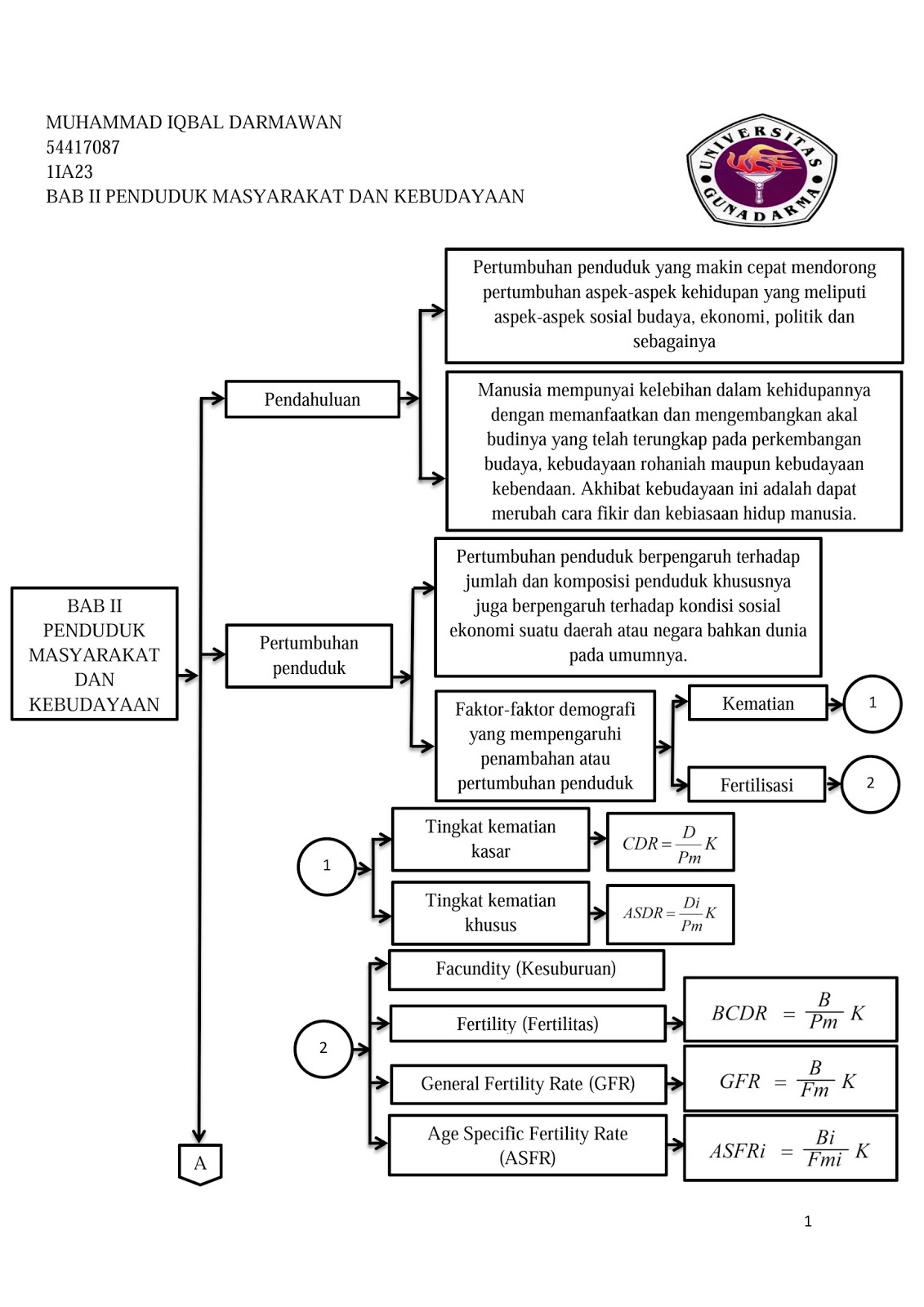 MUHAMMAD IQBAL DARMAWAN
54417087
1IA23
BAB II PENDUDUK MASYARAKAT DAN KEBUDAYAAN

UNIVERSITAS GUNADARMA

BAB II PENDUDUK MASYARAKAT DAN KEBUDAYAAN

Pendahuluan

Pertumbuhan penduduk yang makin cepat mendorong pertumbuhan aspek-aspek kehidupan yang meliputi aspek-aspek sosial budaya, ekonomi, politik dan sebagainya

Manusia mempunyai kelebihan dalam kehidupannya dengan memanfaatkan dan mengembangkan akal budinya yang telah terungkap pada perkembangan budaya, kebudayaan rohaniah maupun kebudayaan kebendaan. Akhibat kebudayaan ini adalah dapat merubah cara fikir dan kebiasaan hidup manusia.

Pertumbuhan penduduk

Pertumbuhan penduduk berpengaruh terhadap jumlah dan komposisi penduduk khususnya juga berpengaruh terhadap kondisi sosial ekonomi suatu daerah atau negara bahkan dunia pada umumnya.

Faktor-faktor demografi yang mempengaruhi penambahan atau pertumbuhan penduduk

Kematian
1

Fertilisasi
2

1

Tingkat kematian kasar
$CDR = \frac{D}{Pm} K$

Tingkat kematian khusus
$ASDR = \frac{Di}{Pm} K$

2

Facundity (Kesuburuan)

Fertility (Fertilitas)
$BCDR = \frac{B}{Pm} K$

General Fertility Rate (GFR)
$GFR = \frac{B}{Fm} K$

Age Specific Fertility Rate (ASFR)
$ASFRi = \frac{Bi}{Fmi} K$

A

1